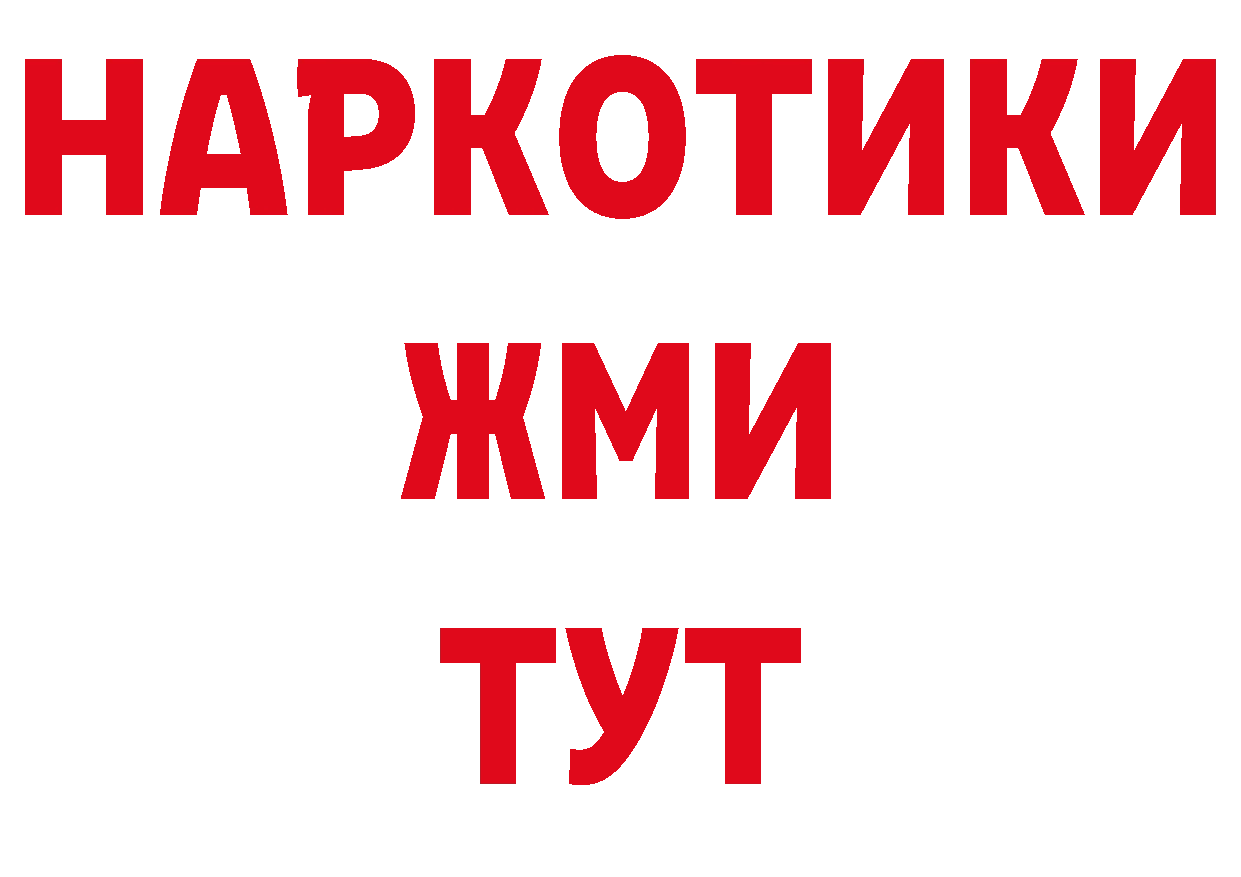 НАРКОТИКИ
ЖМИ
ТУТ